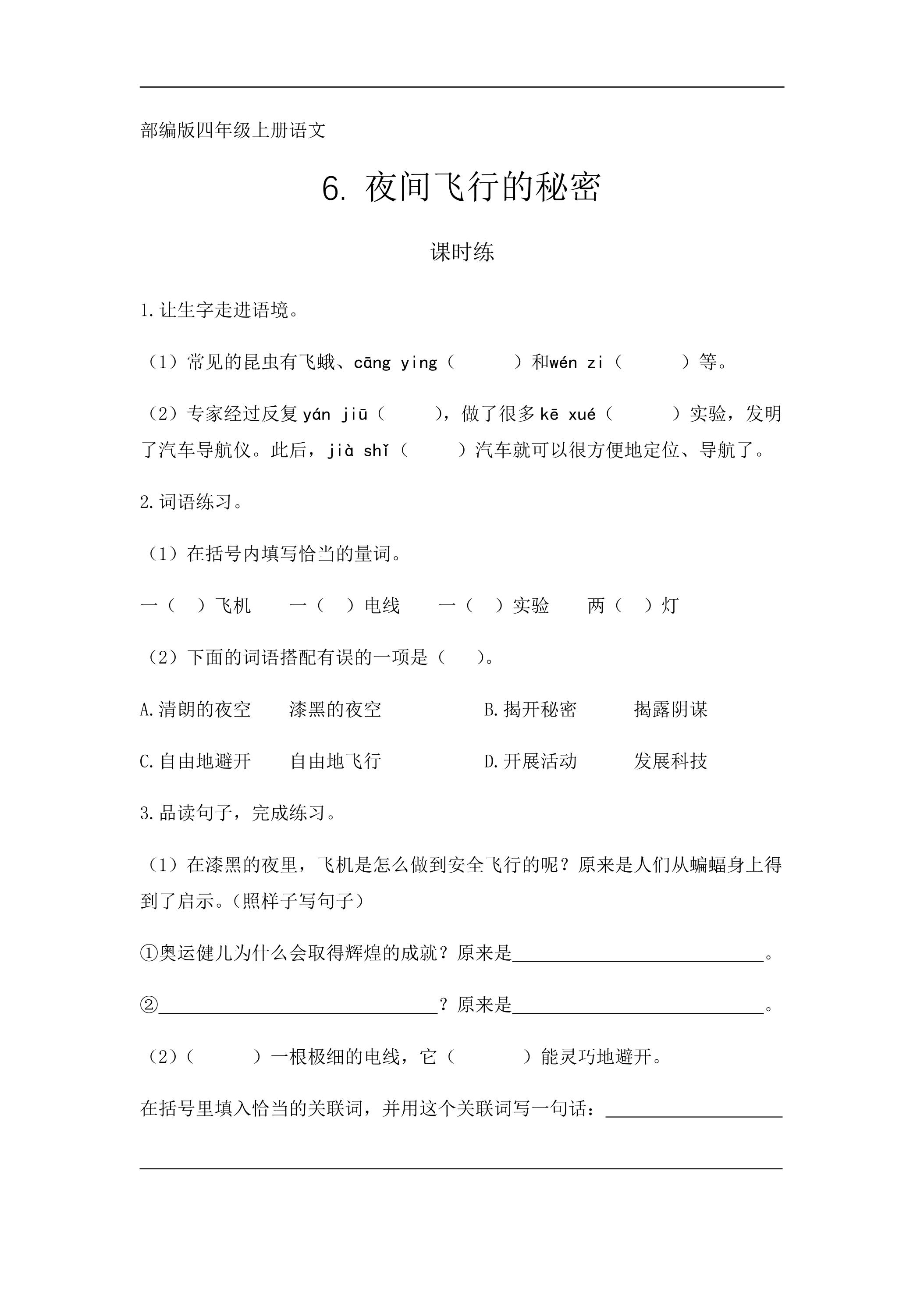 部编版四年级上册语文

6.夜间飞行的秘密

课时练

1.让生字走进语境。

（1）常见的昆虫有飞蛾、cāng ying（ ）和wén zi（ ）等。

（2）专家经过反复yán jiū（ ），做了很多kē xué（ ）实验，发明了汽车导航仪。此后，jià shǐ（ ）汽车就可以很方便地定位、导航了。

2.词语练习。

（1）在括号内填写恰当的量词。

一（ ）飞机 一（ ）电线 一（ ）实验 两（ ）灯

（2）下面的词语搭配有误的一项是（ ）。

A.清朗的夜空 漆黑的夜空 B.揭开秘密 揭露阴谋

C.自由地避开 自由地飞行 D.开展活动 发展科技

3.品读句子，完成练习。

（1）在漆黑的夜里，飞机是怎么做到安全飞行的呢？原来是人们从蝙蝠身上得到了启示。（照样子写句子）

①奥运健儿为什么会取得辉煌的成就？原来是____。

②____？原来是____。

（2）（ ）一根极细的电线，它（ ）能灵巧地避开。

在括号里填入恰当的关联词，并用这个关联词写一句话：____

____